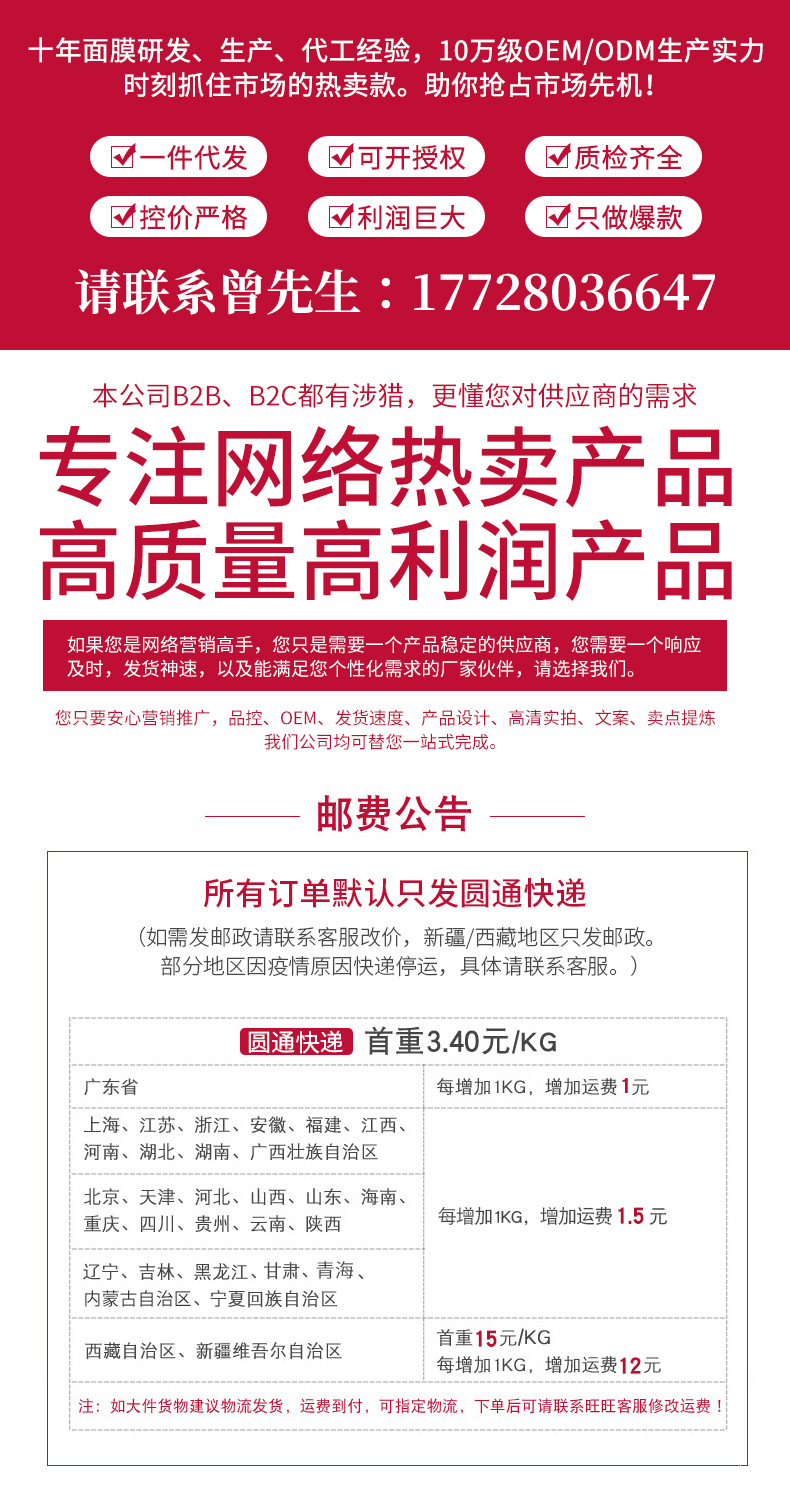 十年面膜研发、生产、代工经验，10万级OEM/ODM生产实力
时刻抓住市场的热卖款。助你抢占市场先机！

☑一件代发 ☑可开授权 ☑质检齐全
☑控价严格 ☑利润巨大 ☑只做爆款

请联系曾先生：17728036647

本公司B2B、B2C都有涉猎，更懂您对供应商的需求

专注网络热卖产品
高质量高利润产品

如果您是网络营销高手，您只是需要一个产品稳定的供应商，您需要一个响应及时，发货神速，以及能满足您个性化需求的厂家伙伴，请选择我们。

您只要安心营销推广，品控、OEM、发货速度、产品设计、高清实拍、文案、卖点提炼
我们公司均可替您一站式完成。

邮费公告

所有订单默认只发圆通快递

（如需发邮政请联系客服改价，新疆/西藏地区只发邮政。
部分地区因疫情原因快递停运，具体请联系客服。）

圆通快递 首重3.40元/KG

| 广东省 | 每增加1KG，增加运费1元 |
|---|---|
| 上海、江苏、浙江、安徽、福建、江西、河南、湖北、湖南、广西壮族自治区 | 每增加1KG，增加运费1.5元 |
| 北京、天津、河北、山西、山东、海南、重庆、四川、贵州、云南、陕西 | |
| 辽宁、吉林、黑龙江、甘肃、青海、内蒙古自治区、宁夏回族自治区 | |
| 西藏自治区、新疆维吾尔自治区 | 首重15元/KG 每增加1KG，增加运费12元 |

注：如大件货物建议物流发货，运费到付，可指定物流，下单后可请联系旺旺客服修改运费！